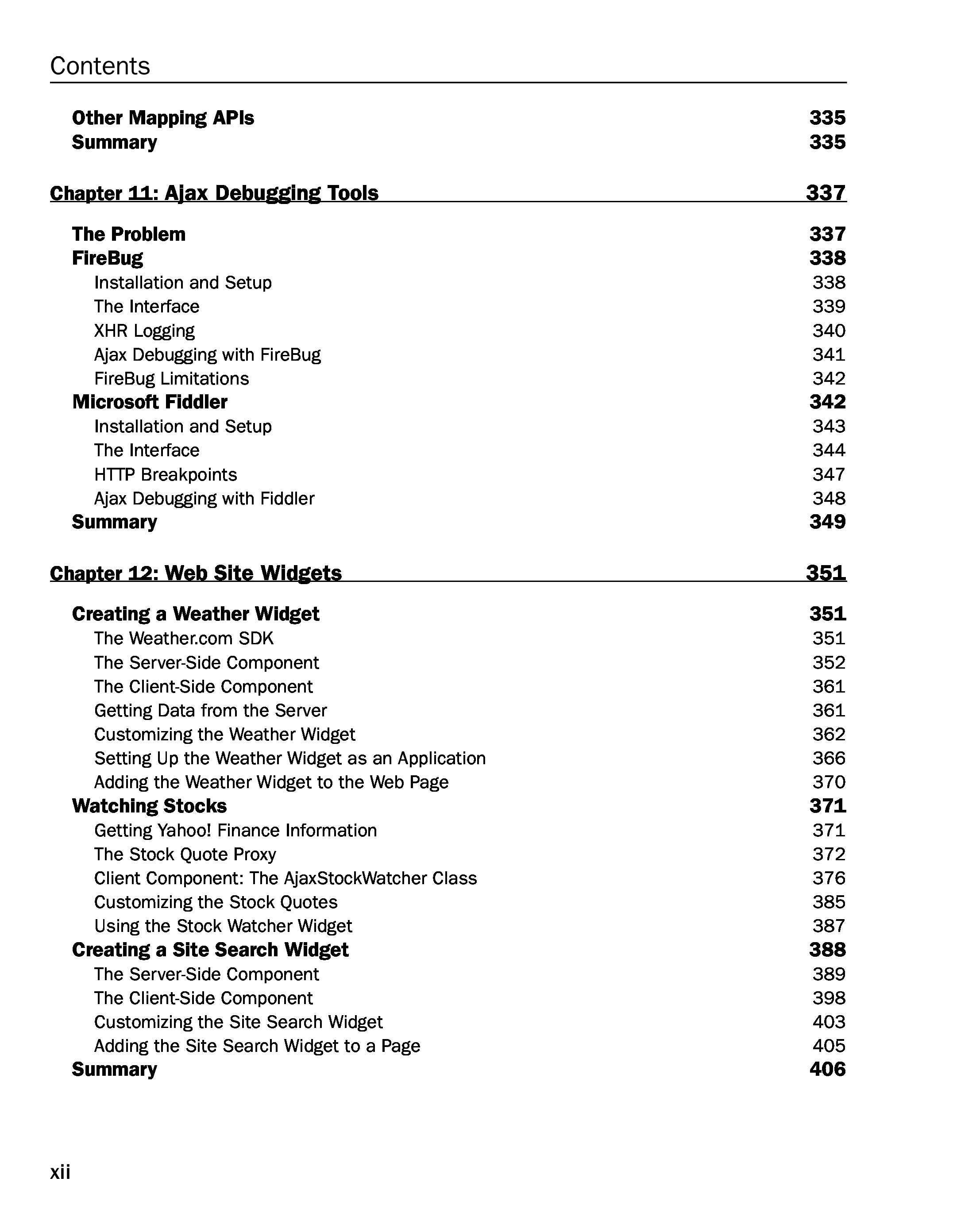 Contents

Other Mapping APIs 335
Summary 335

Chapter 11: Ajax Debugging Tools 337

The Problem 337
FireBug 338
Installation and Setup 338
The Interface 339
XHR Logging 340
Ajax Debugging with FireBug 341
FireBug Limitations 342
Microsoft Fiddler 342
Installation and Setup 343
The Interface 344
HTTP Breakpoints 347
Ajax Debugging with Fiddler 348
Summary 349

Chapter 12: Web Site Widgets 351

Creating a Weather Widget 351
The Weather.com SDK 351
The Server-Side Component 352
The Client-Side Component 361
Getting Data from the Server 361
Customizing the Weather Widget 362
Setting Up the Weather Widget as an Application 366
Adding the Weather Widget to the Web Page 370
Watching Stocks 371
Getting Yahoo! Finance Information 371
The Stock Quote Proxy 372
Client Component: The AjaxStockWatcher Class 376
Customizing the Stock Quotes 385
Using the Stock Watcher Widget 387
Creating a Site Search Widget 388
The Server-Side Component 389
The Client-Side Component 398
Customizing the Site Search Widget 403
Adding the Site Search Widget to a Page 405
Summary 406

xii